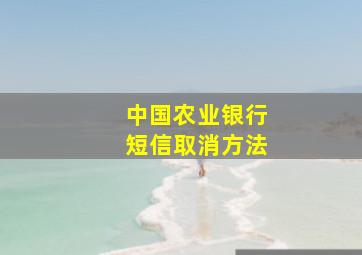 中国农业银行
短信取消方法